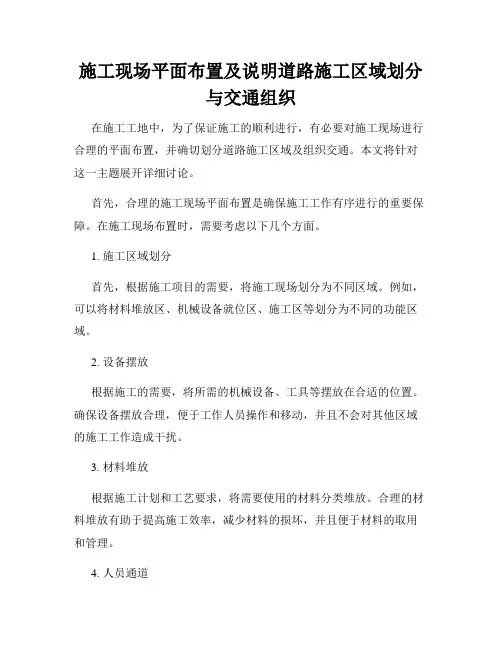 施工现场平面布置及说明道路施工区域划分与交通组织

在施工工地中，为了保证施工的顺利进行，有必要对施工现场进行合理的平面布置，并确切划分道路施工区域及组织交通。本文将针对这一主题展开详细讨论。

首先，合理的施工现场平面布置是确保施工工作有序进行的重要保障。在施工现场布置时，需要考虑以下几个方面。

1. 施工区域划分

首先，根据施工项目的需要，将施工现场划分为不同区域。例如，可以将材料堆放区、机械设备就位区、施工区等划分为不同的功能区域。

2. 设备摆放

根据施工的需要，将所需的机械设备、工具等摆放在合适的位置。确保设备摆放合理，便于工作人员操作和移动，并且不会对其他区域的施工工作造成干扰。

3. 材料堆放

根据施工计划和工艺要求，将需要使用的材料分类堆放。合理的材料堆放有助于提高施工效率，减少材料的损坏，并且便于材料的取用和管理。

4. 人员通道